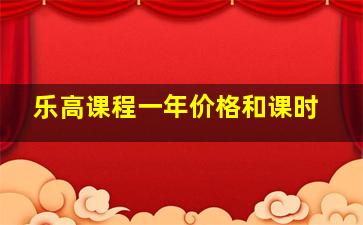 乐高课程一年价格和课时